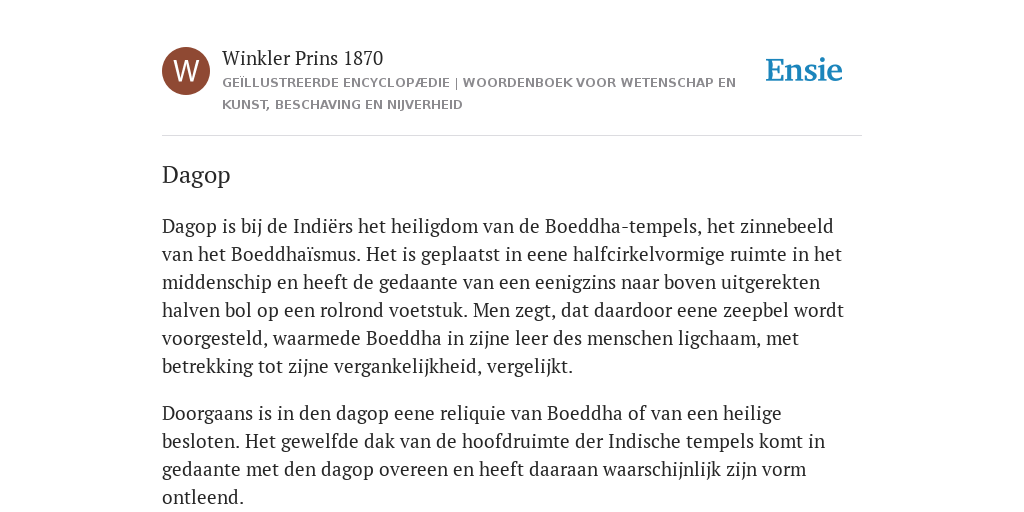 W

Winkler Prins 1870

GEÏLLUSTREERDE ENCYCLOPÆDIE | WOORDENBOEK VOOR WETENSCHAP EN KUNST, BESCHAVING EN NIJVERHEID

Ensie

Dagop

Dagop is bij de Indiërs het heiligdom van de Boeddha-tempels, het zinnebeeld van het Boeddhaïsmus. Het is geplaatst in eene halfcirkelvormige ruimte in het middenschip en heeft de gedaante van een eenigzins naar boven uitgerekten halven bol op een rolrond voetstuk. Men zegt, dat daardoor eene zeepbel wordt voorgesteld, waarmede Boeddha in zijne leer des menschen ligchaam, met betrekking tot zijne vergankelijkheid, vergelijkt.

Doorgaans is in den dagop eene reliquie van Boeddha of van een heilige besloten. Het gewelfde dak van de hoofdruimte der Indische tempels komt in gedaante met den dagop overeen en heeft daaraan waarschijnlijk zijn vorm ontleend.